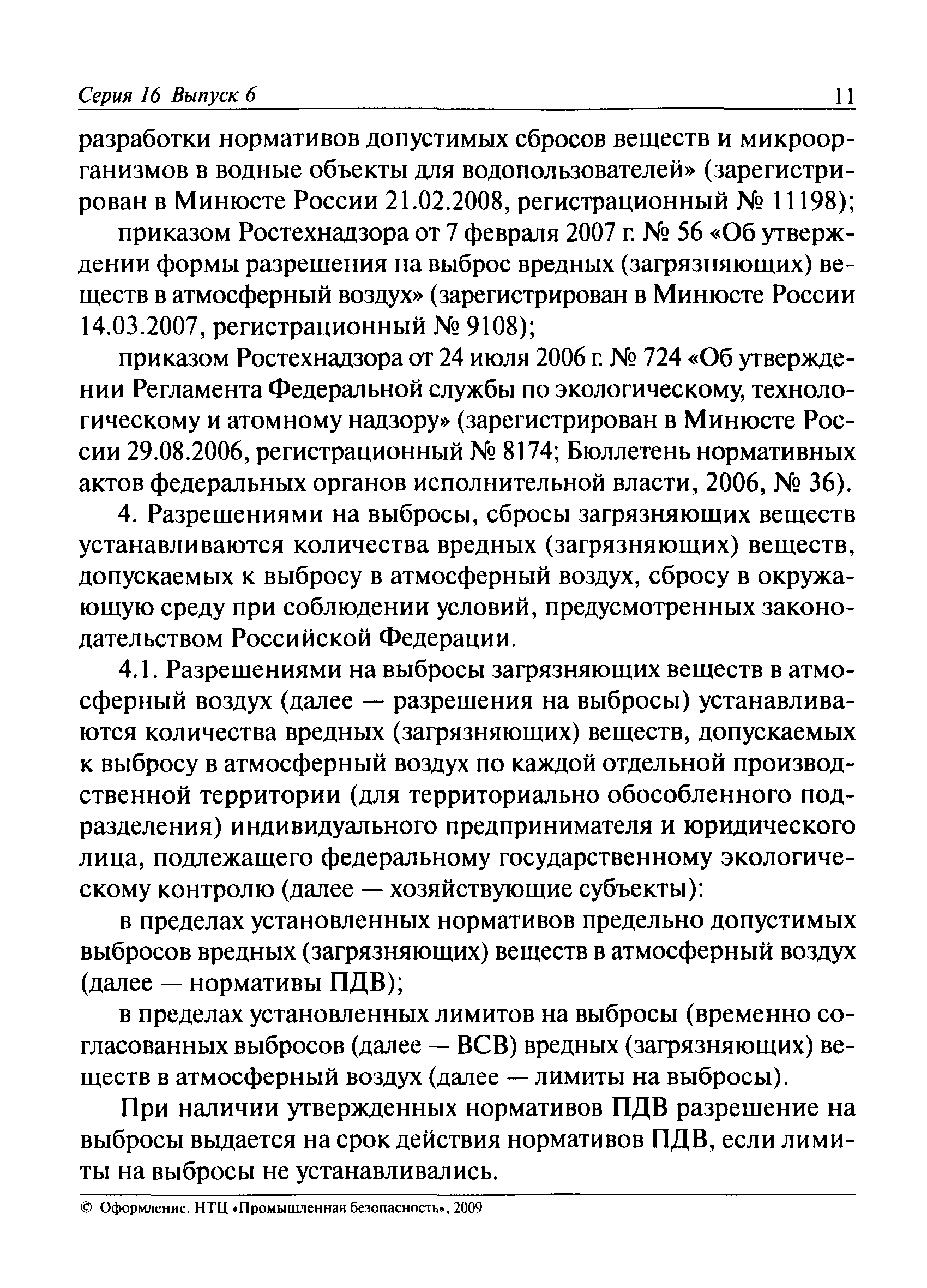 Серия 16 Выпуск 6 11

разработки нормативов допустимых сбросов веществ и микроорганизмов в водные объекты для водопользователей» (зарегистрирован в Минюсте России 21.02.2008, регистрационный № 11198);

приказом Ростехнадзора от 7 февраля 2007 г. № 56 «Об утверждении формы разрешения на выброс вредных (загрязняющих) веществ в атмосферный воздух» (зарегистрирован в Минюсте России 14.03.2007, регистрационный № 9108);

приказом Ростехнадзора от 24 июля 2006 г. № 724 «Об утверждении Регламента Федеральной службы по экологическому, технологическому и атомному надзору» (зарегистрирован в Минюсте России 29.08.2006, регистрационный № 8174; Бюллетень нормативных актов федеральных органов исполнительной власти, 2006, № 36).

4. Разрешениями на выбросы, сбросы загрязняющих веществ устанавливаются количества вредных (загрязняющих) веществ, допускаемых к выбросу в атмосферный воздух, сбросу в окружающую среду при соблюдении условий, предусмотренных законодательством Российской Федерации.

4.1. Разрешениями на выбросы загрязняющих веществ в атмосферный воздух (далее — разрешения на выбросы) устанавливаются количества вредных (загрязняющих) веществ, допускаемых к выбросу в атмосферный воздух по каждой отдельной производственной территории (для территориально обособленного подразделения) индивидуального предпринимателя и юридического лица, подлежащего федеральному государственному экологическому контролю (далее — хозяйствующие субъекты):

в пределах установленных нормативов предельно допустимых выбросов вредных (загрязняющих) веществ в атмосферный воздух (далее — нормативы ПДВ);

в пределах установленных лимитов на выбросы (временно согласованных выбросов (далее — ВСВ) вредных (загрязняющих) веществ в атмосферный воздух (далее — лимиты на выбросы).

При наличии утвержденных нормативов ПДВ разрешение на выбросы выдается на срок действия нормативов ПДВ, если лимиты на выбросы не устанавливались.

© Оформление. НТЦ «Промышленная безопасность», 2009